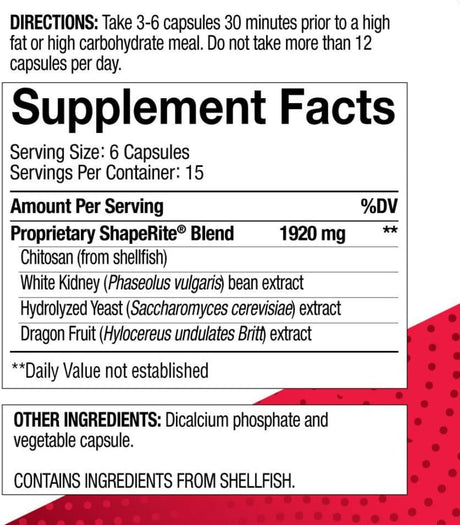 DIRECTIONS: Take 3-6 capsules 30 minutes prior to a high fat or high carbohydrate meal. Do not take more than 12 capsules per day.

Supplement Facts

Serving Size: 6 Capsules
Servings Per Container: 15

| Amount Per Serving | | %DV |
|---|---|---|
| Proprietary ShapeRite® Blend | 1920 mg | ** |
| Chitosan (from shellfish) | | |
| White Kidney (Phaseolus vulgaris) bean extract | | |
| Hydrolyzed Yeast (Saccharomyces cerevisiae) extract | | |
| Dragon Fruit (Hylocereus undulates Britt) extract | | |

**Daily Value not established

OTHER INGREDIENTS: Dicalcium phosphate and vegetable capsule.

CONTAINS INGREDIENTS FROM SHELLFISH.